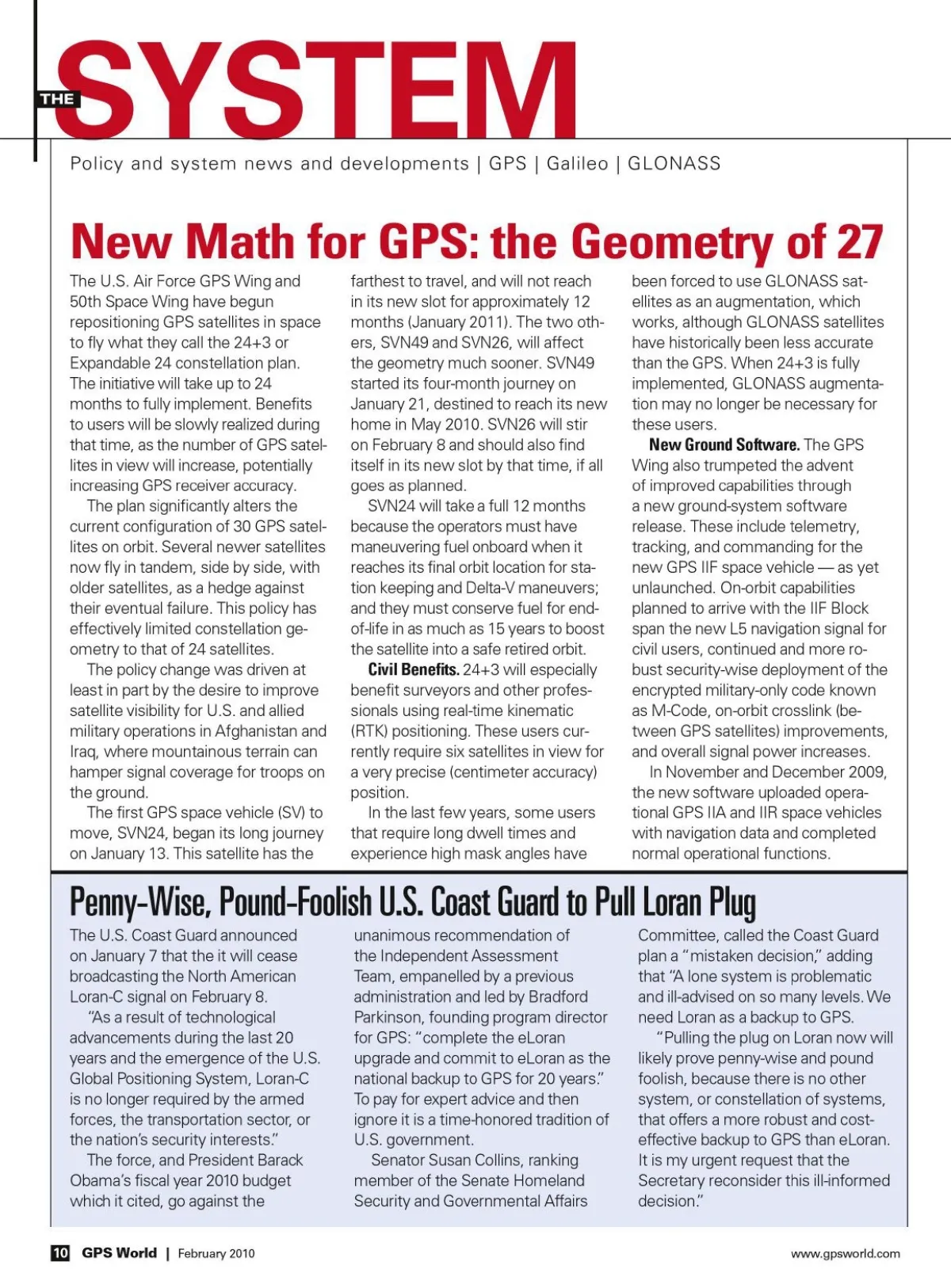 THE SYSTEM

Policy and system news and developments | GPS | Galileo | GLONASS

New Math for GPS: the Geometry of 27

The U.S. Air Force GPS Wing and 50th Space Wing have begun repositioning GPS satellites in space to fly what they call the 24+3 or Expandable 24 constellation plan. The initiative will take up to 24 months to fully implement. Benefits to users will be slowly realized during that time, as the number of GPS satellites in view will increase, potentially increasing GPS receiver accuracy.

The plan significantly alters the current configuration of 30 GPS satellites on orbit. Several newer satellites now fly in tandem, side by side, with older satellites, as a hedge against their eventual failure. This policy has effectively limited constellation geometry to that of 24 satellites.

The policy change was driven at least in part by the desire to improve satellite visibility for U.S. and allied military operations in Afghanistan and Iraq, where mountainous terrain can hamper signal coverage for troops on the ground.

The first GPS space vehicle (SV) to move, SVN24, began its long journey on January 13. This satellite has the farthest to travel, and will not reach in its new slot for approximately 12 months (January 2011). The two others, SVN49 and SVN26, will affect the geometry much sooner. SVN49 started its four-month journey on January 21, destined to reach its new home in May 2010. SVN26 will stir on February 8 and should also find itself in its new slot by that time, if all goes as planned.

SVN24 will take a full 12 months because the operators must have maneuvering fuel onboard when it reaches its final orbit location for station keeping and Delta-V maneuvers; and they must conserve fuel for end-of-life in as much as 15 years to boost the satellite into a safe retired orbit.

Civil Benefits. 24+3 will especially benefit surveyors and other professionals using real-time kinematic (RTK) positioning. These users currently require six satellites in view for a very precise (centimeter accuracy) position.

In the last few years, some users that require long dwell times and experience high mask angles have been forced to use GLONASS satellites as an augmentation, which works, although GLONASS satellites have historically been less accurate than the GPS. When 24+3 is fully implemented, GLONASS augmentation may no longer be necessary for these users.

New Ground Software. The GPS Wing also trumpeted the advent of improved capabilities through a new ground-system software release. These include telemetry, tracking, and commanding for the new GPS IIF space vehicle — as yet unlaunched. On-orbit capabilities planned to arrive with the IIF Block span the new L5 navigation signal for civil users, continued and more robust security-wise deployment of the encrypted military-only code known as M-Code, on-orbit crosslink (between GPS satellites) improvements, and overall signal power increases.

In November and December 2009, the new software uploaded operational GPS IIA and IIR space vehicles with navigation data and completed normal operational functions.

Penny-Wise, Pound-Foolish U.S. Coast Guard to Pull Loran Plug

The U.S. Coast Guard announced on January 7 that the it will cease broadcasting the North American Loran-C signal on February 8.

"As a result of technological advancements during the last 20 years and the emergence of the U.S. Global Positioning System, Loran-C is no longer required by the armed forces, the transportation sector, or the nation's security interests."

The force, and President Barack Obama's fiscal year 2010 budget which it cited, go against the unanimous recommendation of the Independent Assessment Team, empanelled by a previous administration and led by Bradford Parkinson, founding program director for GPS: "complete the eLoran upgrade and commit to eLoran as the national backup to GPS for 20 years." To pay for expert advice and then ignore it is a time-honored tradition of U.S. government.

Senator Susan Collins, ranking member of the Senate Homeland Security and Governmental Affairs Committee, called the Coast Guard plan a "mistaken decision," adding that "A lone system is problematic and ill-advised on so many levels. We need Loran as a backup to GPS.

"Pulling the plug on Loran now will likely prove penny-wise and pound foolish, because there is no other system, or constellation of systems, that offers a more robust and cost-effective backup to GPS than eLoran. It is my urgent request that the Secretary reconsider this ill-informed decision."

10 GPS World | February 2010 www.gpsworld.com